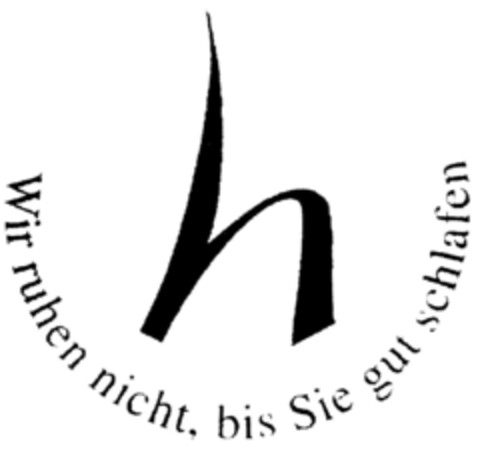 h

Wir ruhen nicht, bis Sie gut schlafen